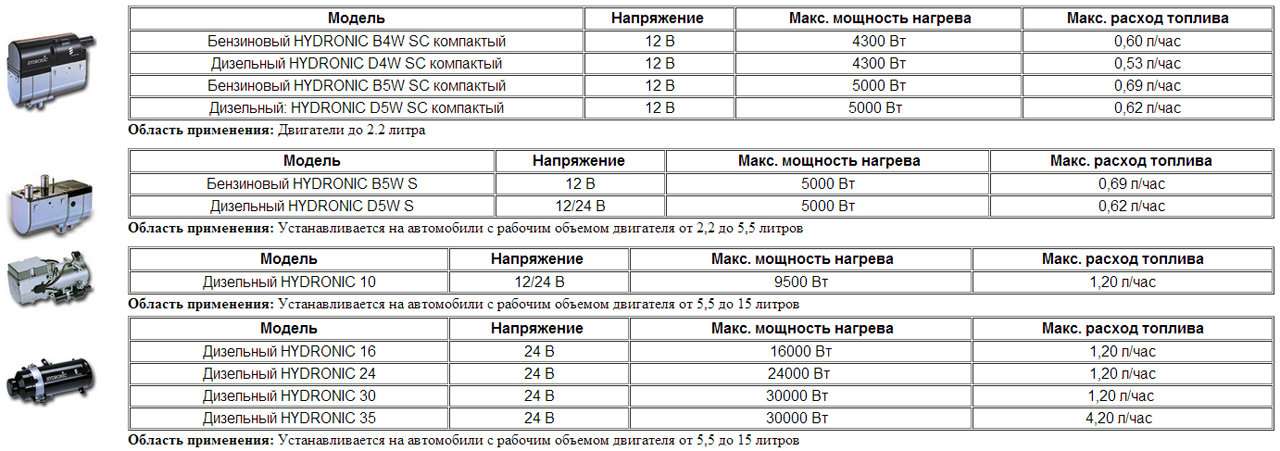 | Модель | Напряжение | Макс. мощность нагрева | Макс. расход топлива |
|---|---|---|---|
| Бензиновый HYDRONIC B4W SC компактый | 12 В | 4300 Вт | 0,60 л/час |
| Дизельный HYDRONIC D4W SC компактый | 12 В | 4300 Вт | 0,53 л/час |
| Бензиновый HYDRONIC B5W SC компактый | 12 В | 5000 Вт | 0,69 л/час |
| Дизельный: HYDRONIC D5W SC компактый | 12 В | 5000 Вт | 0,62 л/час |

**Область применения:** Двигатели до 2.2 литра

| Модель | Напряжение | Макс. мощность нагрева | Макс. расход топлива |
|---|---|---|---|
| Бензиновый HYDRONIC B5W S | 12 В | 5000 Вт | 0,69 л/час |
| Дизельный HYDRONIC D5W S | 12/24 В | 5000 Вт | 0,62 л/час |

**Область применения:** Устанавливается на автомобили с рабочим объемом двигателя от 2,2 до 5,5 литров

| Модель | Напряжение | Макс. мощность нагрева | Макс. расход топлива |
|---|---|---|---|
| Дизельный HYDRONIC 10 | 12/24 В | 9500 Вт | 1,20 л/час |

**Область применения:** Устанавливается на автомобили с рабочим объемом двигателя от 5,5 до 15 литров

| Модель | Напряжение | Макс. мощность нагрева | Макс. расход топлива |
|---|---|---|---|
| Дизельный HYDRONIC 16 | 24 В | 16000 Вт | 1,20 л/час |
| Дизельный HYDRONIC 24 | 24 В | 24000 Вт | 1,20 л/час |
| Дизельный HYDRONIC 30 | 24 В | 30000 Вт | 1,20 л/час |
| Дизельный HYDRONIC 35 | 24 В | 30000 Вт | 4,20 л/час |

**Область применения:** Устанавливается на автомобили с рабочим объемом двигателя от 5,5 до 15 литров